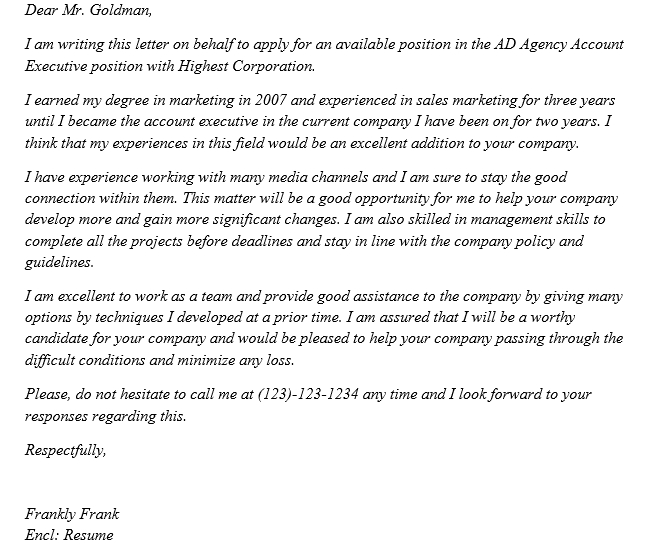 Dear Mr. Goldman,

I am writing this letter on behalf to apply for an available position in the AD Agency Account Executive position with Highest Corporation.

I earned my degree in marketing in 2007 and experienced in sales marketing for three years until I became the account executive in the current company I have been on for two years. I think that my experiences in this field would be an excellent addition to your company.

I have experience working with many media channels and I am sure to stay the good connection within them. This matter will be a good opportunity for me to help your company develop more and gain more significant changes. I am also skilled in management skills to complete all the projects before deadlines and stay in line with the company policy and guidelines.

I am excellent to work as a team and provide good assistance to the company by giving many options by techniques I developed at a prior time. I am assured that I will be a worthy candidate for your company and would be pleased to help your company passing through the difficult conditions and minimize any loss.

Please, do not hesitate to call me at (123)-123-1234 any time and I look forward to your responses regarding this.

Respectfully,

Frankly Frank
Encl: Resume